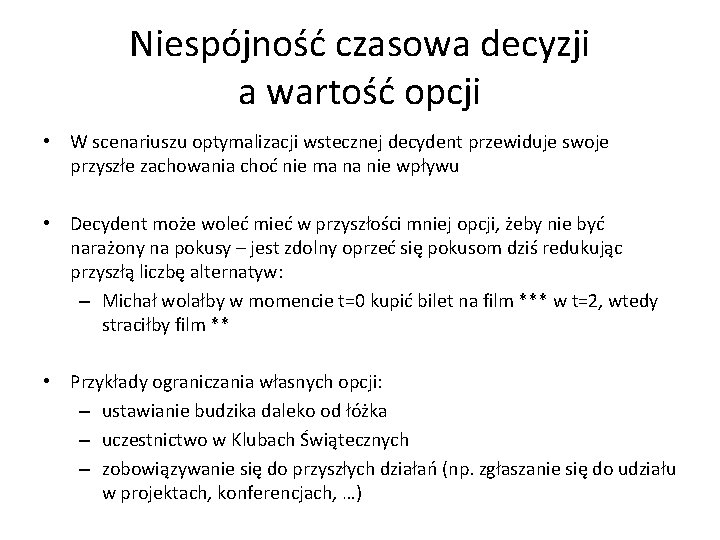 Niespójność czasowa decyzji a wartość opcji

• W scenariuszu optymalizacji wstecznej decydent przewiduje swoje przyszłe zachowania choć nie ma na nie wpływu

• Decydent może woleć mieć w przyszłości mniej opcji, żeby nie być narażony na pokusy – jest zdolny oprzeć się pokusom dziś redukując przyszłą liczbę alternatyw:
– Michał wolałby w momencie t=0 kupić bilet na film *** w t=2, wtedy straciłby film **

• Przykłady ograniczania własnych opcji:
– ustawianie budzika daleko od łóżka
– uczestnictwo w Klubach Świątecznych
– zobowiązywanie się do przyszłych działań (np. zgłaszanie się do udziału w projektach, konferencjach, …)